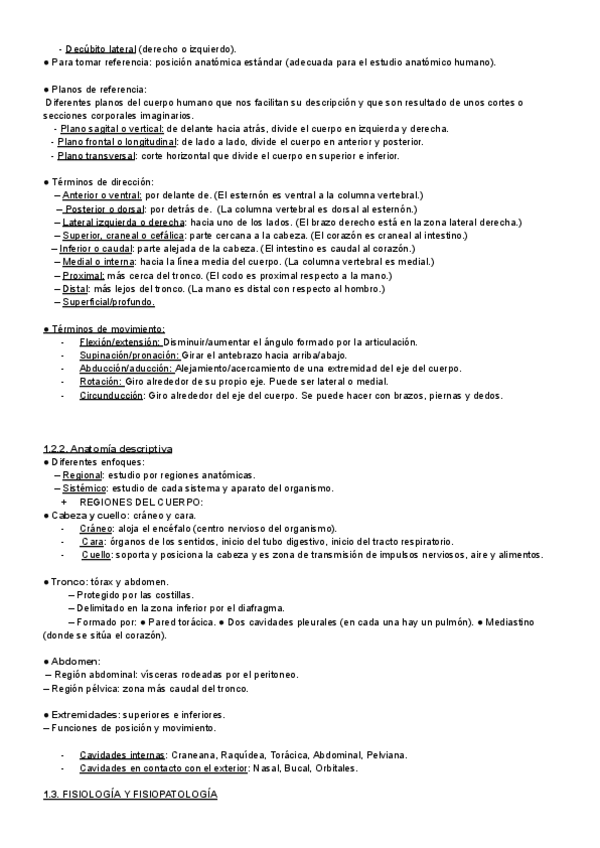 - Decúbito lateral (derecho o izquierdo).
● Para tomar referencia: posición anatómica estándar (adecuada para el estudio anatómico humano).

● Planos de referencia:
Diferentes planos del cuerpo humano que nos facilitan su descripción y que son resultado de unos cortes o secciones corporales imaginarios.
- Plano sagital o vertical: de delante hacia atrás, divide el cuerpo en izquierda y derecha.
- Plano frontal o longitudinal: de lado a lado, divide el cuerpo en anterior y posterior.
- Plano transversal: corte horizontal que divide el cuerpo en superior e inferior.

● Términos de dirección:
– Anterior o ventral: por delante de. (El esternón es ventral a la columna vertebral.)
– Posterior o dorsal: por detrás de. (La columna vertebral es dorsal al esternón.)
– Lateral izquierda o derecha: hacia uno de los lados. (El brazo derecho está en la zona lateral derecha.)
– Superior, craneal o cefálica: parte cercana a la cabeza. (El corazón es craneal al intestino.)
– Inferior o caudal: parte alejada de la cabeza. (El intestino es caudal al corazón.)
– Medial o interna: hacia la línea media del cuerpo. (La columna vertebral es medial.)
– Proximal: más cerca del tronco. (El codo es proximal respecto a la mano.)
– Distal: más lejos del tronco. (La mano es distal con respecto al hombro.)
– Superficial/profundo.

● Términos de movimiento:
- Flexión/extensión: Disminuir/aumentar el ángulo formado por la articulación.
- Supinación/pronación: Girar el antebrazo hacia arriba/abajo.
- Abducción/aducción: Alejamiento/acercamiento de una extremidad del eje del cuerpo.
- Rotación: Giro alrededor de su propio eje. Puede ser lateral o medial.
- Circunducción: Giro alrededor del eje del cuerpo. Se puede hacer con brazos, piernas y dedos.

1.2.2. Anatomía descriptiva
● Diferentes enfoques:
– Regional: estudio por regiones anatómicas.
– Sistémico: estudio de cada sistema y aparato del organismo.
+ REGIONES DEL CUERPO:
● Cabeza y cuello: cráneo y cara.
- Cráneo: aloja el encéfalo (centro nervioso del organismo).
- Cara: órganos de los sentidos, inicio del tubo digestivo, inicio del tracto respiratorio.
- Cuello: soporta y posiciona la cabeza y es zona de transmisión de impulsos nerviosos, aire y alimentos.

● Tronco: tórax y abdomen.
– Protegido por las costillas.
– Delimitado en la zona inferior por el diafragma.
– Formado por: ● Pared torácica. ● Dos cavidades pleurales (en cada una hay un pulmón). ● Mediastino (donde se sitúa el corazón).

● Abdomen:
– Región abdominal: vísceras rodeadas por el peritoneo.
– Región pélvica: zona más caudal del tronco.

● Extremidades: superiores e inferiores.
– Funciones de posición y movimiento.

- Cavidades internas: Craneana, Raquídea, Torácica, Abdominal, Pelviana.
- Cavidades en contacto con el exterior: Nasal, Bucal, Orbitales.

1.3. FISIOLOGÍA Y FISIOPATOLOGÍA